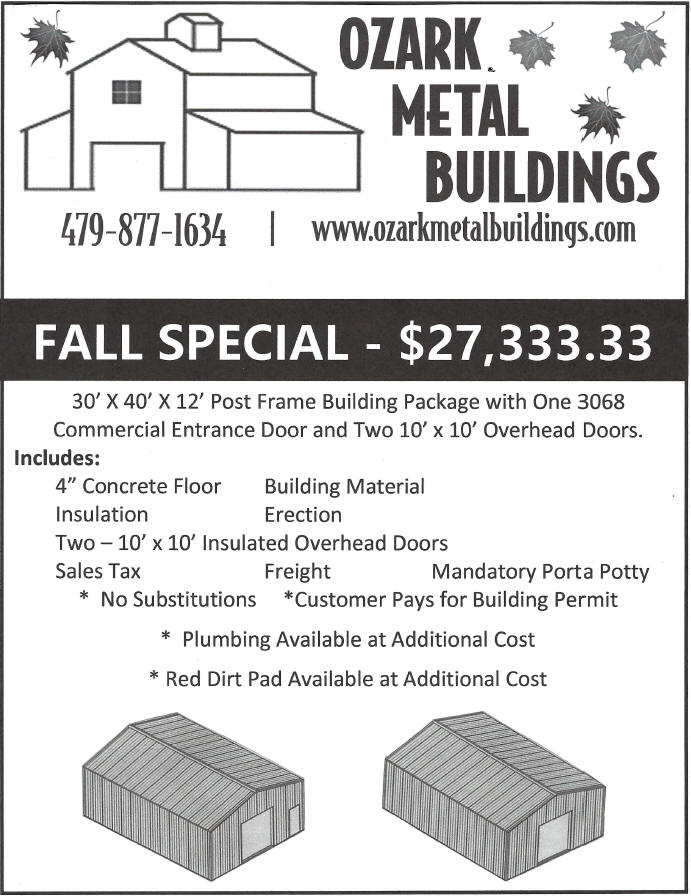 OZARK METAL BUILDINGS

479-877-1634 | www.ozarkmetalbuildings.com

FALL SPECIAL - $27,333.33

30' X 40' X 12' Post Frame Building Package with One 3068 Commercial Entrance Door and Two 10' x 10' Overhead Doors.

Includes:

4" Concrete Floor Building Material

Insulation Erection

Two – 10' x 10' Insulated Overhead Doors

Sales Tax Freight Mandatory Porta Potty

* No Substitutions *Customer Pays for Building Permit

* Plumbing Available at Additional Cost

* Red Dirt Pad Available at Additional Cost